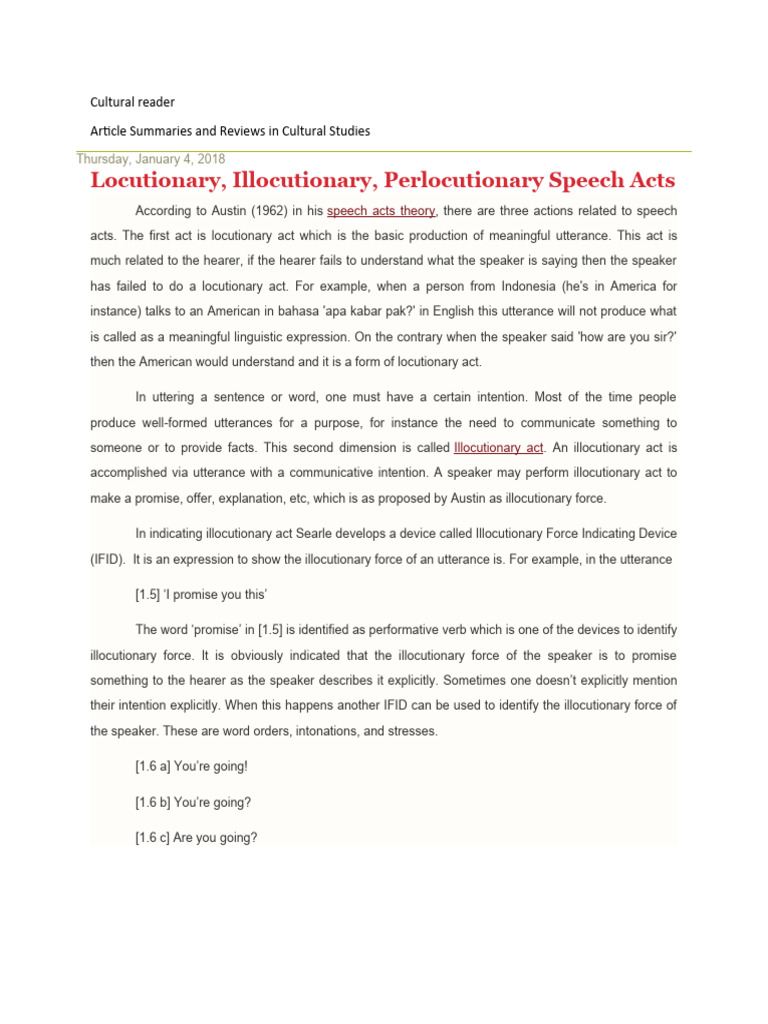 Cultural reader

Article Summaries and Reviews in Cultural Studies

Thursday, January 4, 2018

Locutionary, Illocutionary, Perlocutionary Speech Acts

According to Austin (1962) in his speech acts theory, there are three actions related to speech acts. The first act is locutionary act which is the basic production of meaningful utterance. This act is much related to the hearer, if the hearer fails to understand what the speaker is saying then the speaker has failed to do a locutionary act. For example, when a person from Indonesia (he's in America for instance) talks to an American in bahasa 'apa kabar pak?' in English this utterance will not produce what is called as a meaningful linguistic expression. On the contrary when the speaker said 'how are you sir?' then the American would understand and it is a form of locutionary act.

In uttering a sentence or word, one must have a certain intention. Most of the time people produce well-formed utterances for a purpose, for instance the need to communicate something to someone or to provide facts. This second dimension is called Illocutionary act. An illocutionary act is accomplished via utterance with a communicative intention. A speaker may perform illocutionary act to make a promise, offer, explanation, etc, which is as proposed by Austin as illocutionary force.

In indicating illocutionary act Searle develops a device called Illocutionary Force Indicating Device (IFID). It is an expression to show the illocutionary force of an utterance is. For example, in the utterance

[1.5] 'I promise you this'

The word 'promise' in [1.5] is identified as performative verb which is one of the devices to identify illocutionary force. It is obviously indicated that the illocutionary force of the speaker is to promise something to the hearer as the speaker describes it explicitly. Sometimes one doesn't explicitly mention their intention explicitly. When this happens another IFID can be used to identify the illocutionary force of the speaker. These are word orders, intonations, and stresses.

[1.6 a] You're going!

[1.6 b] You're going?

[1.6 c] Are you going?